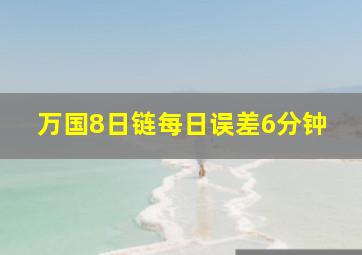 万国8日链每日误差6分钟